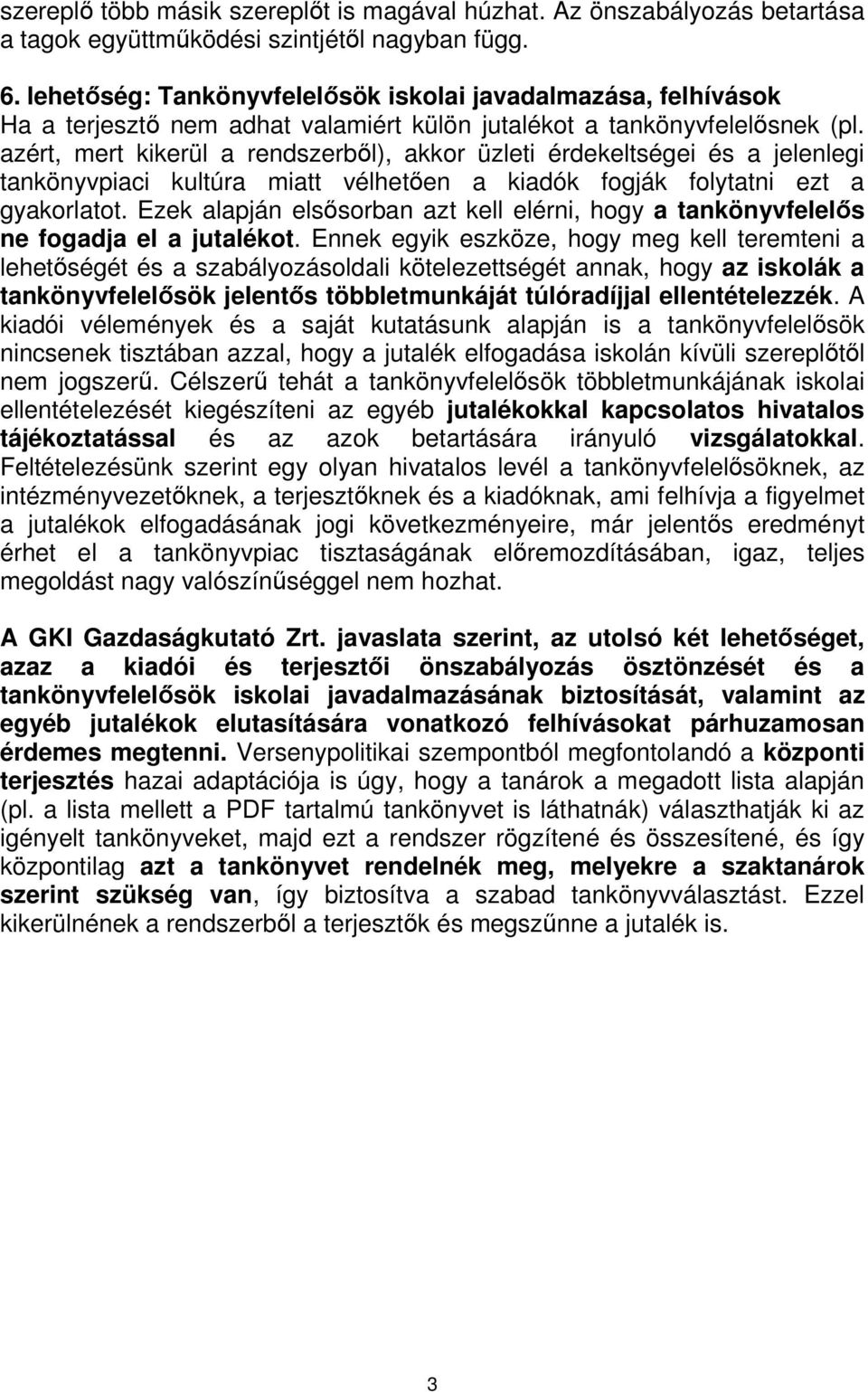 szereplő több másik szereplőt is magával húzhat. Az önszabályozás betartása a tagok együttműködési szintjétől nagyban függ.

6. lehetőség: Tankönyvfelelősök iskolai javadalmazása, felhívások
Ha a terjesztő nem adhat valamiért külön jutalékot a tankönyvfelelősnek (pl. azért, mert kikerül a rendszerből), akkor üzleti érdekeltségei és a jelenlegi tankönyvpiaci kultúra miatt vélhetően a kiadók fogják folytatni ezt a gyakorlatot. Ezek alapján elsősorban azt kell elérni, hogy a tankönyvfelelős ne fogadja el a jutalékot. Ennek egyik eszköze, hogy meg kell teremteni a lehetőségét és a szabályozásoldali kötelezettségét annak, hogy az iskolák a tankönyvfelelősök jelentős többletmunkáját túlóradíjjal ellentételezzék. A kiadói vélemények és a saját kutatásunk alapján is a tankönyvfelelősök nincsenek tisztában azzal, hogy a jutalék elfogadása iskolán kívüli szereplőtől nem jogszerű. Célszerű tehát a tankönyvfelelősök többletmunkájának iskolai ellentételezését kiegészíteni az egyéb jutalékokkal kapcsolatos hivatalos tájékoztatással és az azok betartására irányuló vizsgálatokkal. Feltételezésünk szerint egy olyan hivatalos levél a tankönyvfelelősöknek, az intézményvezetőknek, a terjesztőknek és a kiadóknak, ami felhívja a figyelmet a jutalékok elfogadásának jogi következményeire, már jelentős eredményt érhet el a tankönyvpiac tisztaságának előremozdításában, igaz, teljes megoldást nagy valószínűséggel nem hozhat.

A GKI Gazdaságkutató Zrt. javaslata szerint, az utolsó két lehetőséget, azaz a kiadói és terjesztői önszabályozás ösztönzését és a tankönyvfelelősök iskolai javadalmazásának biztosítását, valamint az egyéb jutalékok elutasítására vonatkozó felhívásokat párhuzamosan érdemes megtenni. Versenypolitikai szempontból megfontolandó a központi terjesztés hazai adaptációja is úgy, hogy a tanárok a megadott lista alapján (pl. a lista mellett a PDF tartalmú tankönyvet is láthatnák) választhatják ki az igényelt tankönyveket, majd ezt a rendszer rögzítené és összesítené, és így központilag azt a tankönyvet rendelnék meg, melyekre a szaktanárok szerint szükség van, így biztosítva a szabad tankönyvválasztást. Ezzel kikerülnének a rendszerből a terjesztők és megszűnne a jutalék is.

3